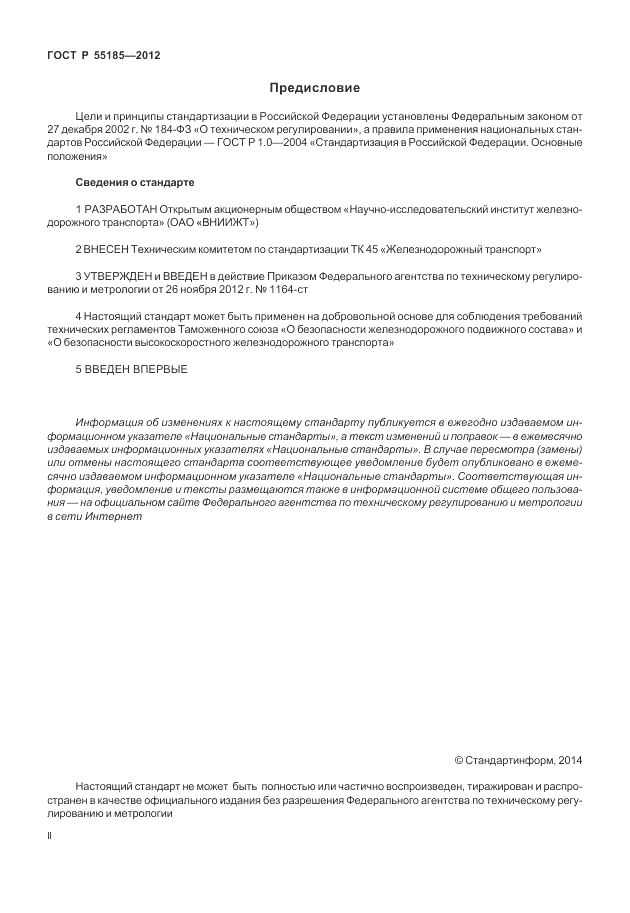 ГОСТ Р 55185—2012

Предисловие

Цели и принципы стандартизации в Российской Федерации установлены Федеральным законом от 27 декабря 2002 г. № 184-ФЗ «О техническом регулировании», а правила применения национальных стандартов Российской Федерации — ГОСТ Р 1.0—2004 «Стандартизация в Российской Федерации. Основные положения»

Сведения о стандарте

1 РАЗРАБОТАН Открытым акционерным обществом «Научно-исследовательский институт железнодорожного транспорта» (ОАО «ВНИИЖТ»)

2 ВНЕСЕН Техническим комитетом по стандартизации ТК 45 «Железнодорожный транспорт»

3 УТВЕРЖДЕН и ВВЕДЕН в действие Приказом Федерального агентства по техническому регулированию и метрологии от 26 ноября 2012 г. № 1164-ст

4 Настоящий стандарт может быть применен на добровольной основе для соблюдения требований технических регламентов Таможенного союза «О безопасности железнодорожного подвижного состава» и «О безопасности высокоскоростного железнодорожного транспорта»

5 ВВЕДЕН ВПЕРВЫЕ

Информация об изменениях к настоящему стандарту публикуется в ежегодно издаваемом информационном указателе «Национальные стандарты», а текст изменений и поправок — в ежемесячно издаваемых информационных указателях «Национальные стандарты». В случае пересмотра (замены) или отмены настоящего стандарта соответствующее уведомление будет опубликовано в ежемесячно издаваемом информационном указателе «Национальные стандарты». Соответствующая информация, уведомление и тексты размещаются также в информационной системе общего пользования — на официальном сайте Федерального агентства по техническому регулированию и метрологии в сети Интернет

© Стандартинформ, 2014

Настоящий стандарт не может быть полностью или частично воспроизведен, тиражирован и распространен в качестве официального издания без разрешения Федерального агентства по техническому регулированию и метрологии

II